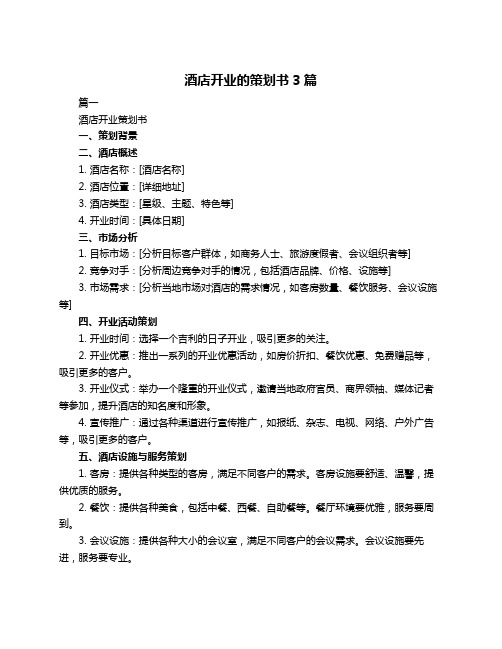 酒店开业的策划书 3 篇

篇一

酒店开业策划书

一、策划背景

二、酒店概述

1. 酒店名称：[酒店名称]

2. 酒店位置：[详细地址]

3. 酒店类型：[星级、主题、特色等]

4. 开业时间：[具体日期]

三、市场分析

1. 目标市场：[分析目标客户群体，如商务人士、旅游度假者、会议组织者等]

2. 竞争对手：[分析周边竞争对手的情况，包括酒店品牌、价格、设施等]

3. 市场需求：[分析当地市场对酒店的需求情况，如客房数量、餐饮服务、会议设施等]

四、开业活动策划

1. 开业时间：选择一个吉利的日子开业，吸引更多的关注。

2. 开业优惠：推出一系列的开业优惠活动，如房价折扣、餐饮优惠、免费赠品等，吸引更多的客户。

3. 开业仪式：举办一个隆重的开业仪式，邀请当地政府官员、商界领袖、媒体记者等参加，提升酒店的知名度和形象。

4. 宣传推广：通过各种渠道进行宣传推广，如报纸、杂志、电视、网络、户外广告等，吸引更多的客户。

五、酒店设施与服务策划

1. 客房：提供各种类型的客房，满足不同客户的需求。客房设施要舒适、温馨，提供优质的服务。

2. 餐饮：提供各种美食，包括中餐、西餐、自助餐等。餐厅环境要优雅，服务要周到。

3. 会议设施：提供各种大小的会议室，满足不同客户的会议需求。会议设施要先进，服务要专业。